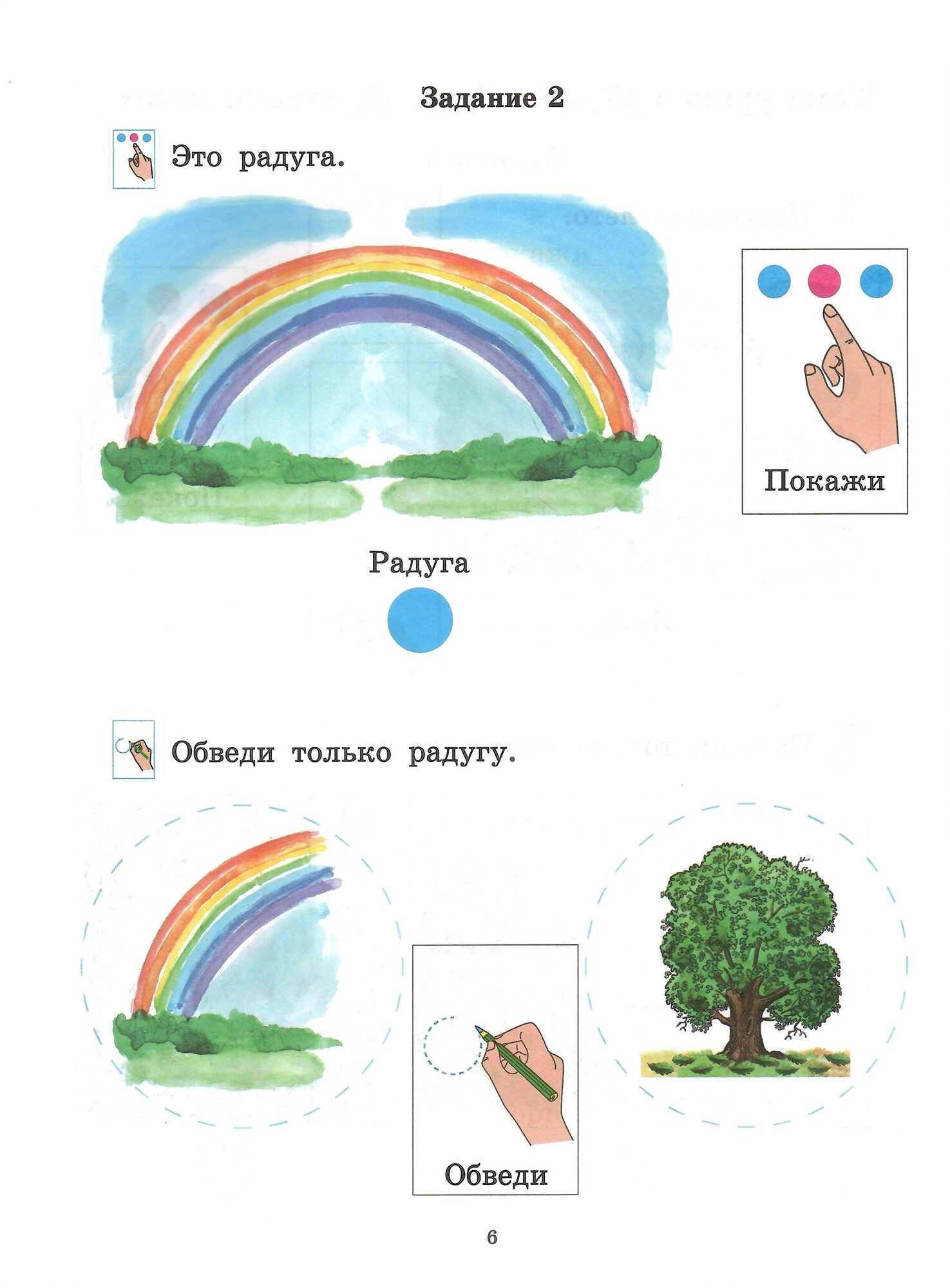 Задание 2

Это радуга.

Покажи

Радуга

Обведи только радугу.

Обведи

6